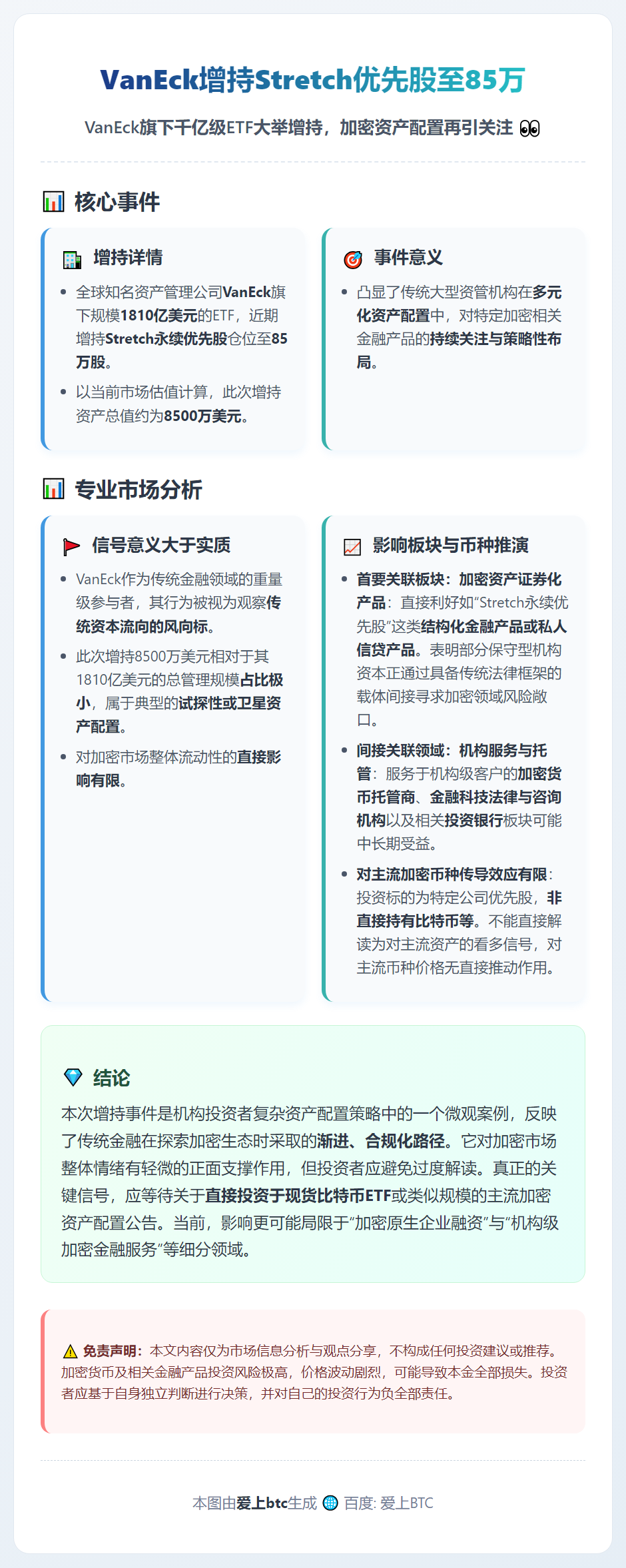 VanEck增持Stretch优先股至85万

VanEck旗下千亿级ETF大举增持，加密资产配置再引关注 👀

📊 核心事件

🏢 增持详情

• 全球知名资产管理公司VanEck旗下规模1810亿美元的ETF，近期增持Stretch永续优先股仓位至85万股。
• 以当前市场估值计算，此次增持资产总值约为8500万美元。

🎯 事件意义

• 凸显了传统大型资管机构在多元化资产配置中，对特定加密相关金融产品的持续关注与策略性布局。

📊 专业市场分析

🚩 信号意义大于实质

• VanEck作为传统金融领域的重量级参与者，其行为被视为观察传统资本流向的风向标。
• 此次增持8500万美元相对于其1810亿美元的总管理规模占比极小，属于典型的试探性或卫星资产配置。
• 对加密市场整体流动性的直接影响有限。

📈 影响板块与币种推演

• 首要关联板块：加密资产证券化产品：直接利好如“Stretch永续优先股”这类结构化金融产品或私人信贷产品。表明部分保守型机构资本正通过具备传统法律框架的载体间接寻求加密领域风险敞口。
• 间接关联领域：机构服务与托管：服务于机构级客户的加密货币托管商、金融科技法律与咨询机构以及相关投资银行板块可能中长期受益。
• 对主流加密币种传导效应有限：投资标的为特定公司优先股，非直接持有比特币等。不能直接解读为对主流资产的看多信号，对主流币种价格无直接推动作用。

💎 结论

本次增持事件是机构投资者复杂资产配置策略中的一个微观案例，反映了传统金融在探索加密生态时采取的渐进、合规化路径。它对加密市场整体情绪有轻微的正面支撑作用，但投资者应避免过度解读。真正的关键信号，应等待关于直接投资于现货比特币ETF或类似规模的主流加密资产配置公告。当前，影响更可能局限于“加密原生企业融资”与“机构级加密金融服务”等细分领域。

⚠️ 免责声明：本文内容仅为市场信息分析与观点分享，不构成任何投资建议或推荐。加密货币及相关金融产品投资风险极高，价格波动剧烈，可能导致本金全部损失。投资者应基于自身独立判断进行决策，并对自己的投资行为负全部责任。

本图由爱上btc生成 🌐 百度: 爱上BTC